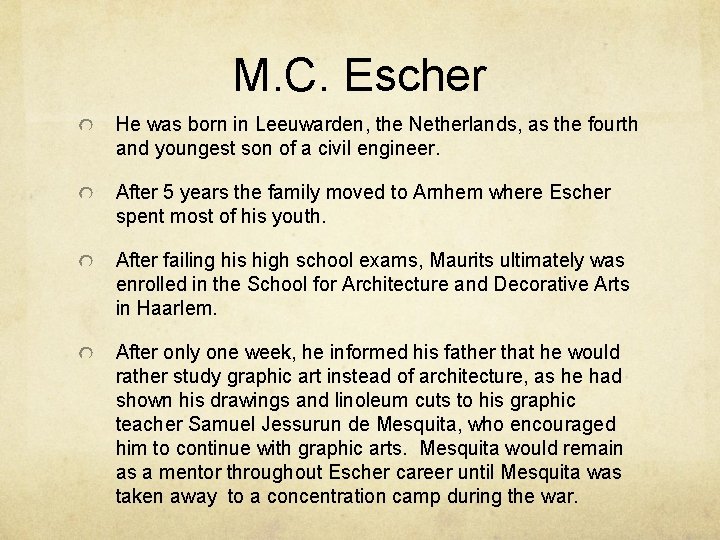 M.C. Escher

• He was born in Leeuwarden, the Netherlands, as the fourth and youngest son of a civil engineer.

• After 5 years the family moved to Arnhem where Escher spent most of his youth.

• After failing his high school exams, Maurits ultimately was enrolled in the School for Architecture and Decorative Arts in Haarlem.

• After only one week, he informed his father that he would rather study graphic art instead of architecture, as he had shown his drawings and linoleum cuts to his graphic teacher Samuel Jessurun de Mesquita, who encouraged him to continue with graphic arts. Mesquita would remain as a mentor throughout Escher career until Mesquita was taken away to a concentration camp during the war.